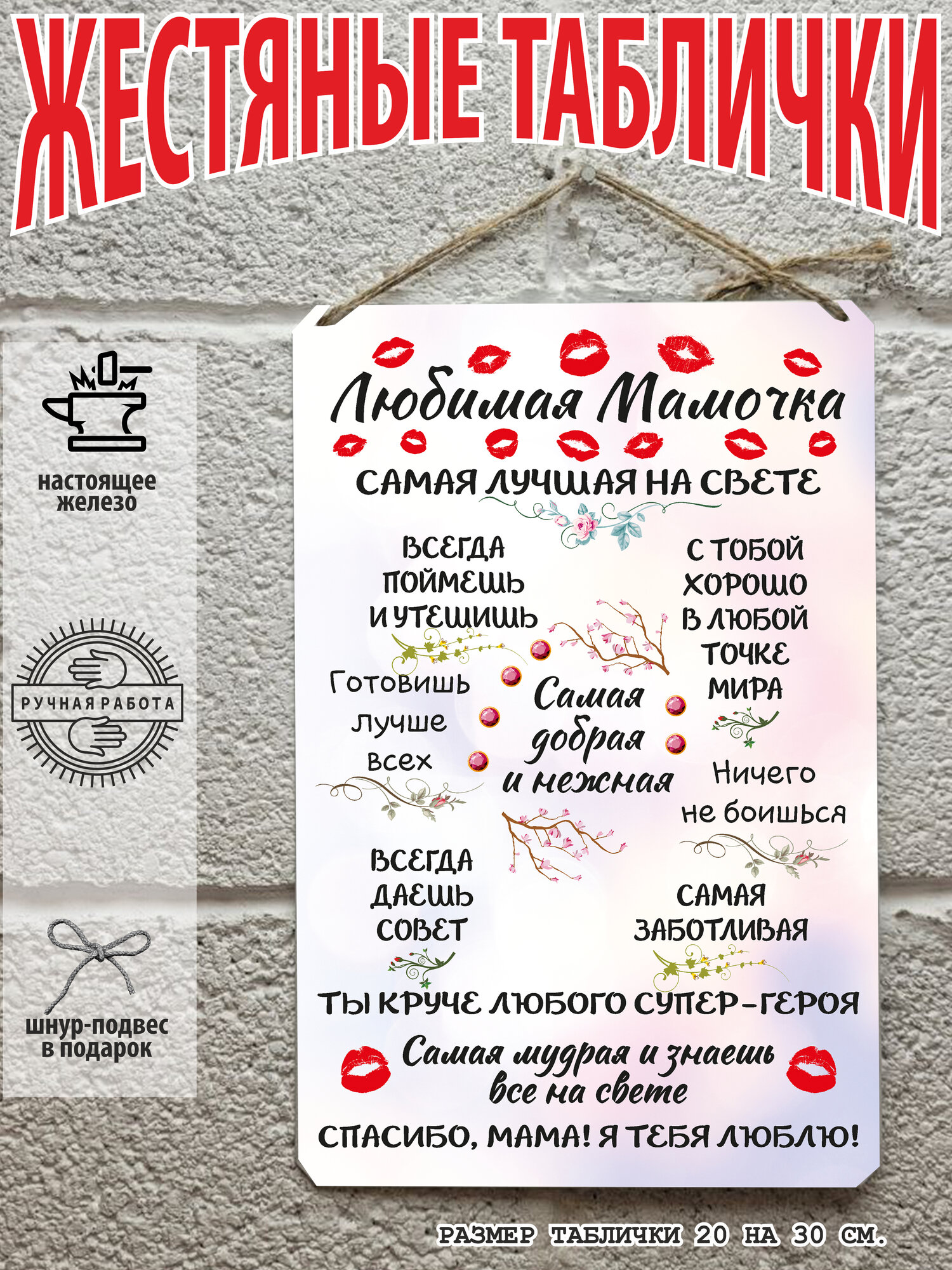 ЖЕСТЯНЫЕ ТАБЛИЧКИ

настоящее железо

РУЧНАЯ РАБОТА

шнур-подвес в подарок

Любимая Мамочка

САМАЯ ЛУЧШАЯ НА СВЕТЕ

ВСЕГДА ПОЙМЕШЬ И УТЕШИШЬ

Готовишь лучше всех

ВСЕГДА ДАЕШЬ СОВЕТ

Самая добрая и нежная

С ТОБОЙ ХОРОШО В ЛЮБОЙ ТОЧКЕ МИРА

Ничего не боишься

САМАЯ ЗАБОТЛИВАЯ

ТЫ КРУЧЕ ЛЮБОГО СУПЕР-ГЕРОЯ

Самая мудрая и знаешь все на свете

СПАСИБО, МАМА! Я ТЕБЯ ЛЮБЛЮ!

РАЗМЕР ТАБЛИЧКИ 20 НА 30 СМ.